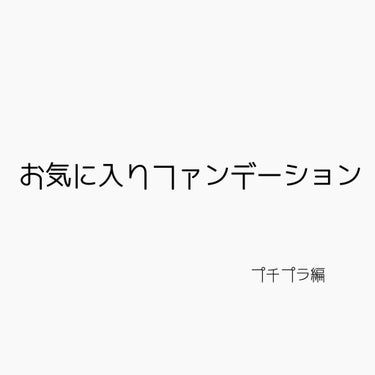 お気に入りファンデーション

プチプラ編